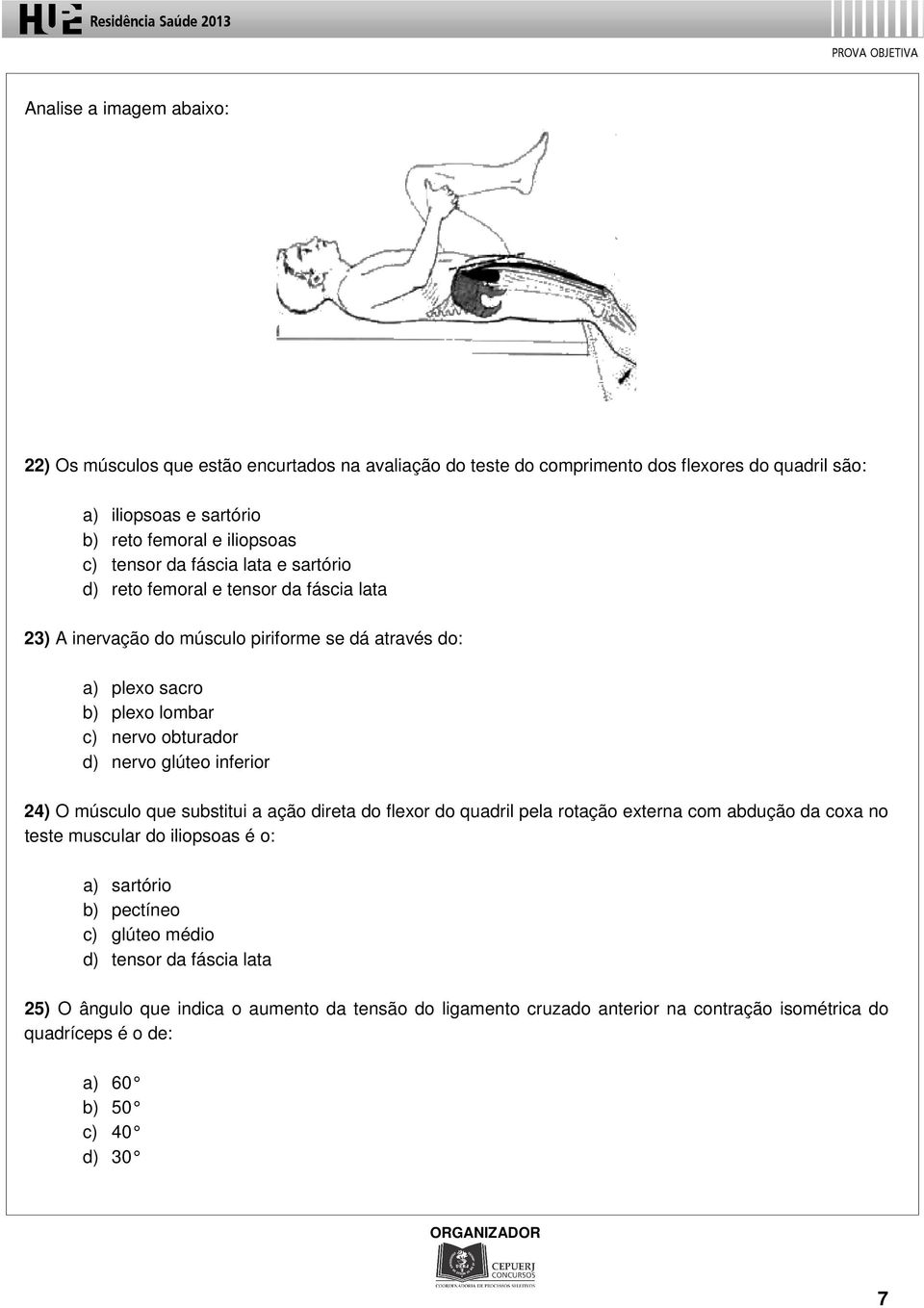 HUPE Residência Saúde 2013

PROVA OBJETIVA

Analise a imagem abaixo:

22) Os músculos que estão encurtados na avaliação do teste do comprimento dos flexores do quadril são:

a) iliopsoas e sartório
b) reto femoral e iliopsoas
c) tensor da fáscia lata e sartório
d) reto femoral e tensor da fáscia lata

23) A inervação do músculo piriforme se dá através do:

a) plexo sacro
b) plexo lombar
c) nervo obturador
d) nervo glúteo inferior

24) O músculo que substitui a ação direta do flexor do quadril pela rotação externa com abdução da coxa no teste muscular do iliopsoas é o:

a) sartório
b) pectíneo
c) glúteo médio
d) tensor da fáscia lata

25) O ângulo que indica o aumento da tensão do ligamento cruzado anterior na contração isométrica do quadríceps é o de:

a) 60°
b) 50°
c) 40°
d) 30°

ORGANIZADOR

CEPUERJ CONCURSOS
COORDENADORIA DE PROCESSOS SELETIVOS

7